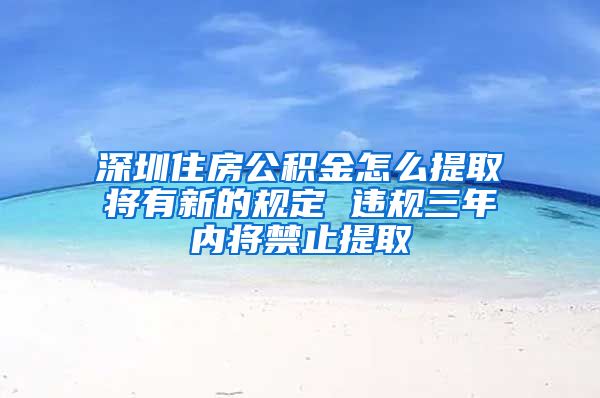 深圳住房公积金怎么提取将有新的规定 违规三年内将禁止提取